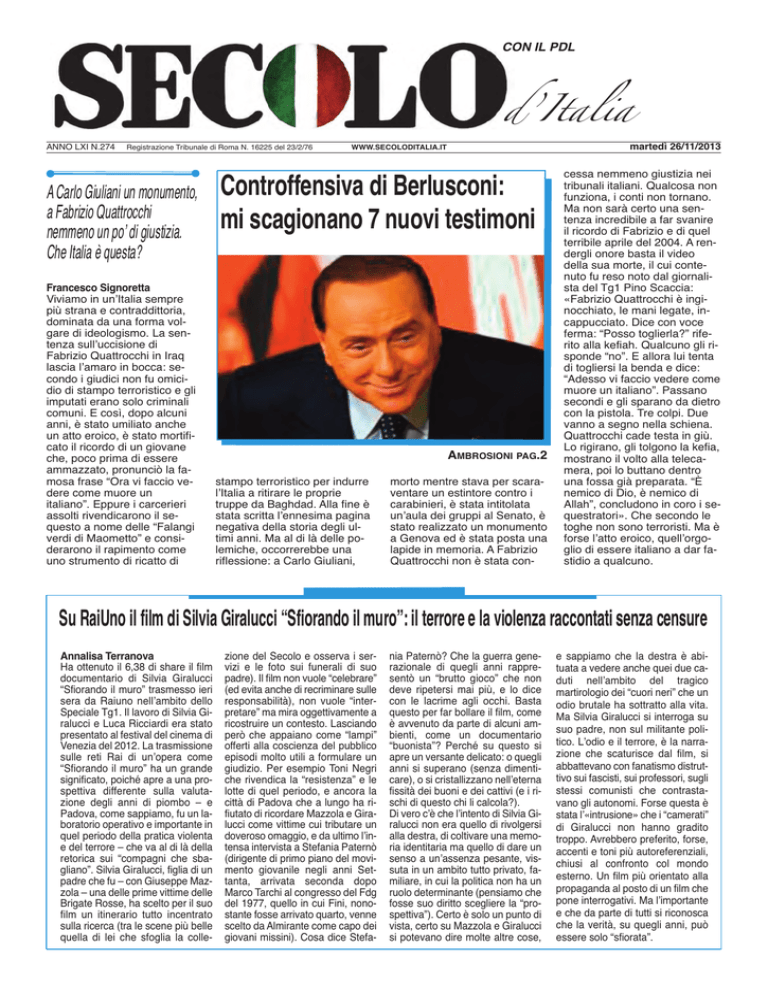 CON IL PDL

SECOLO d'Italia

ANNO LXI N.274 Registrazione Tribunale di Roma N. 16225 del 23/2/76 WWW.SECOLODITALIA.IT martedì 26/11/2013

A Carlo Giuliani un monumento, a Fabrizio Quattrocchi nemmeno un po' di giustizia. Che Italia è questa?

Francesco Signoretta
Viviamo in un'Italia sempre più strana e contraddittoria, dominata da una forma volgare di ideologismo. La sentenza sull'uccisione di Fabrizio Quattrocchi in Iraq lascia l'amaro in bocca: secondo i giudici non fu omicidio di stampo terroristico e gli imputati erano solo criminali comuni. E così, dopo alcuni anni, è stato umiliato anche un atto eroico, è stato mortificato il ricordo di un giovane che, poco prima di essere ammazzato, pronunciò la famosa frase "Ora vi faccio vedere come muore un italiano". Eppure i carcerieri assolti rivendicarono il sequesto a nome delle "Falangi verdi di Maometto" e considerarono il rapimento come uno strumento di ricatto di stampo terroristico per indurre l'Italia a ritirare le proprie truppe da Baghdad. Alla fine è stata scritta l'ennesima pagina negativa della storia degli ultimi anni. Ma al di là delle polemiche, occorrerebbe una riflessione: a Carlo Giuliani, morto mentre stava per scaraventare un estintore contro i carabinieri, è stata intitolata un'aula dei gruppi al Senato, è stato realizzato un monumento a Genova ed è stata posta una lapide in memoria. A Fabrizio Quattrocchi non è stata concessa nemmeno giustizia nei tribunali italiani. Qualcosa non funziona, i conti non tornano. Ma non sarà certo una sentenza incredibile a far svanire il ricordo di Fabrizio e di quel terribile aprile del 2004. A rendergli onore basta il video della sua morte, il cui contenuto fu reso noto dal giornalista del Tg1 Pino Scaccia: «Fabrizio Quattrocchi è inginocchiato, le mani legate, incappucciato. Dice con voce ferma: "Posso toglierla?" riferito alla kefiah. Qualcuno gli risponde "no". E allora lui tenta di togliersi la benda e dice: "Adesso vi faccio vedere come muore un italiano". Passano secondi e gli sparano da dietro con la pistola. Tre colpi. Due vanno a segno nella schiena. Quattrocchi cade testa in giù. Lo rigirano, gli tolgono la kefia, mostrano il volto alla telecamera, poi lo buttano dentro una fossa già preparata. "È nemico di Dio, è nemico di Allah", concludono in coro i sequestratori». Che secondo le toghe non sono terroristi. Ma è forse l'atto eroico, quell'orgoglio di essere italiano a dar fastidio a qualcuno.

Controffensiva di Berlusconi: mi scagionano 7 nuovi testimoni

AMBROSIONI PAG.2

Su RaiUno il film di Silvia Giralucci "Sfiorando il muro": il terrore e la violenza raccontati senza censure

Annalisa Terranova
Ha ottenuto il 6,38 di share il film documentario di Silvia Giralucci "Sfiorando il muro" trasmesso ieri sera da Raiuno nell'ambito dello Speciale Tg1. Il lavoro di Silvia Giralucci e Luca Ricciardi era stato presentato al festival del cinema di Venezia del 2012. La trasmissione sulle reti Rai di un'opera come "Sfiorando il muro" ha un grande significato, poiché apre a una prospettiva differente sulla valutazione degli anni di piombo – e Padova, come sappiamo, fu un laboratorio operativo e importante in quel periodo della pratica violenta e del terrore – che va al di là della retorica sui "compagni che sbagliano". Silvia Giralucci, figlia di un padre che fu – con Giuseppe Mazzola – una delle prime vittime delle Brigate Rosse, ha scelto per il suo film un itinerario tutto incentrato sulla ricerca (tra le scene più belle quella di lei che sfoglia la collezione del Secolo e osserva i servizi e le foto sui funerali di suo padre). Il film non vuole "celebrare" (ed evita anche di recriminare sulle responsabilità), non vuole "interpretare" ma mira oggettivamente a ricostruire un contesto. Lasciando però che appaiano come "lampi" offerti alla coscienza del pubblico episodi molto utili a formulare un giudizio. Per esempio Toni Negri che rivendica la "resistenza" e le lotte di quel periodo, e ancora la città di Padova che a lungo ha rifiutato di ricordare Mazzola e Giralucci come vittime cui tributare un doveroso omaggio, e da ultimo l'intensa intervista a Stefania Paternò (dirigente di primo piano del movimento giovanile negli anni Settanta, arrivata seconda dopo Marco Tarchi al congresso del Fdg del 1977, quello in cui Fini, nonostante fosse arrivato quarto, venne scelto da Almirante come capo dei giovani missini). Cosa dice Stefania Paternò? Che la guerra generazionale di quegli anni rappresentò un "brutto gioco" che non deve ripetersi mai più, e lo dice con le lacrime agli occhi. Basta questo per far bollare il film, come è avvenuto da parte di alcuni ambienti, come un documentario "buonista"? Perché su questo si apre un versante delicato: o quegli anni si superano (senza dimenticare), o si cristallizzano nell'eterna fissità dei buoni e dei cattivi (e i rischi di questo chi li calcola?).
Di vero c'è che l'intento di Silvia Giralucci non era quello di rivolgersi alla destra, di coltivare una memoria identitaria ma quello di dare un senso a un'assenza pesante, vissuta in un ambito tutto privato, familiare, in cui la politica non ha un ruolo determinante (pensiamo che fosse suo diritto scegliere la "prospettiva"). Certo è solo un punto di vista, certo su Mazzola e Giralucci si potevano dire molte altre cose, e sappiamo che la destra è abituata a vedere anche quei due caduti nell'ambito del tragico martirologio dei "cuori neri" che un odio brutale ha sottratto alla vita. Ma Silvia Giralucci si interroga su suo padre, non sul militante politico. L'odio e il terrore, è la narrazione che scaturisce dal film, si abbattevano con fanatismo distruttivo sui fascisti, sui professori, sugli stessi comunisti che contrastavano gli autonomi. Forse questa è stata l'«intrusione» che i "camerati" di Giralucci non hanno gradito troppo. Avrebbero preferito, forse, accenti e toni più autoreferenziali, chiusi al confronto col mondo esterno. Un film più orientato alla propaganda al posto di un film che pone interrogativi. Ma l'importante e che da parte di tutti si riconosca che la verità, su quegli anni, può essere solo "sfiorata".